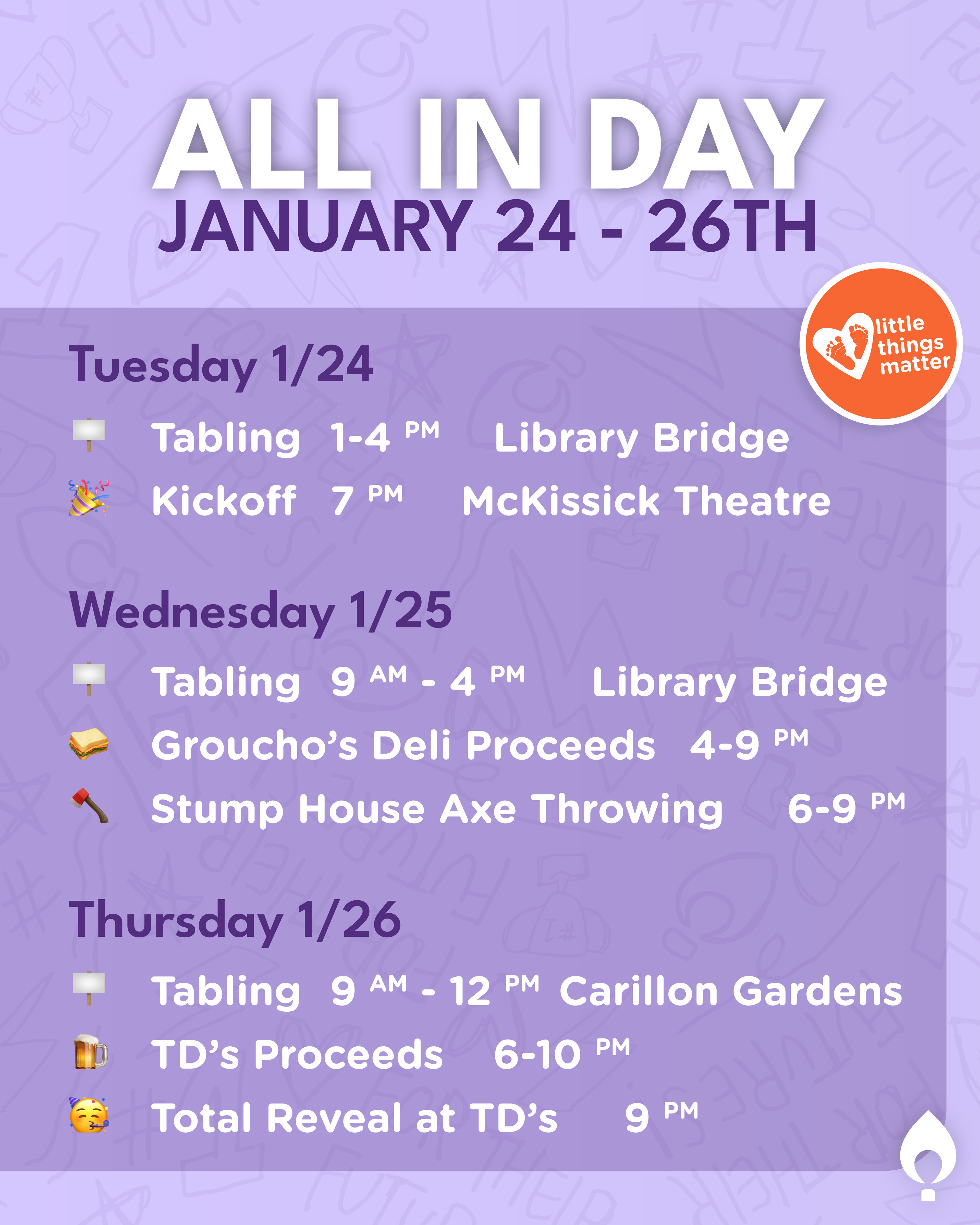 ALL IN DAY
JANUARY 24 - 26TH

little things matter

Tuesday 1/24

Tabling 1-4 PM Library Bridge

Kickoff 7 PM McKissick Theatre

Wednesday 1/25

Tabling 9 AM - 4 PM Library Bridge

Groucho's Deli Proceeds 4-9 PM

Stump House Axe Throwing 6-9 PM

Thursday 1/26

Tabling 9 AM - 12 PM Carillon Gardens

TD's Proceeds 6-10 PM

Total Reveal at TD's 9 PM